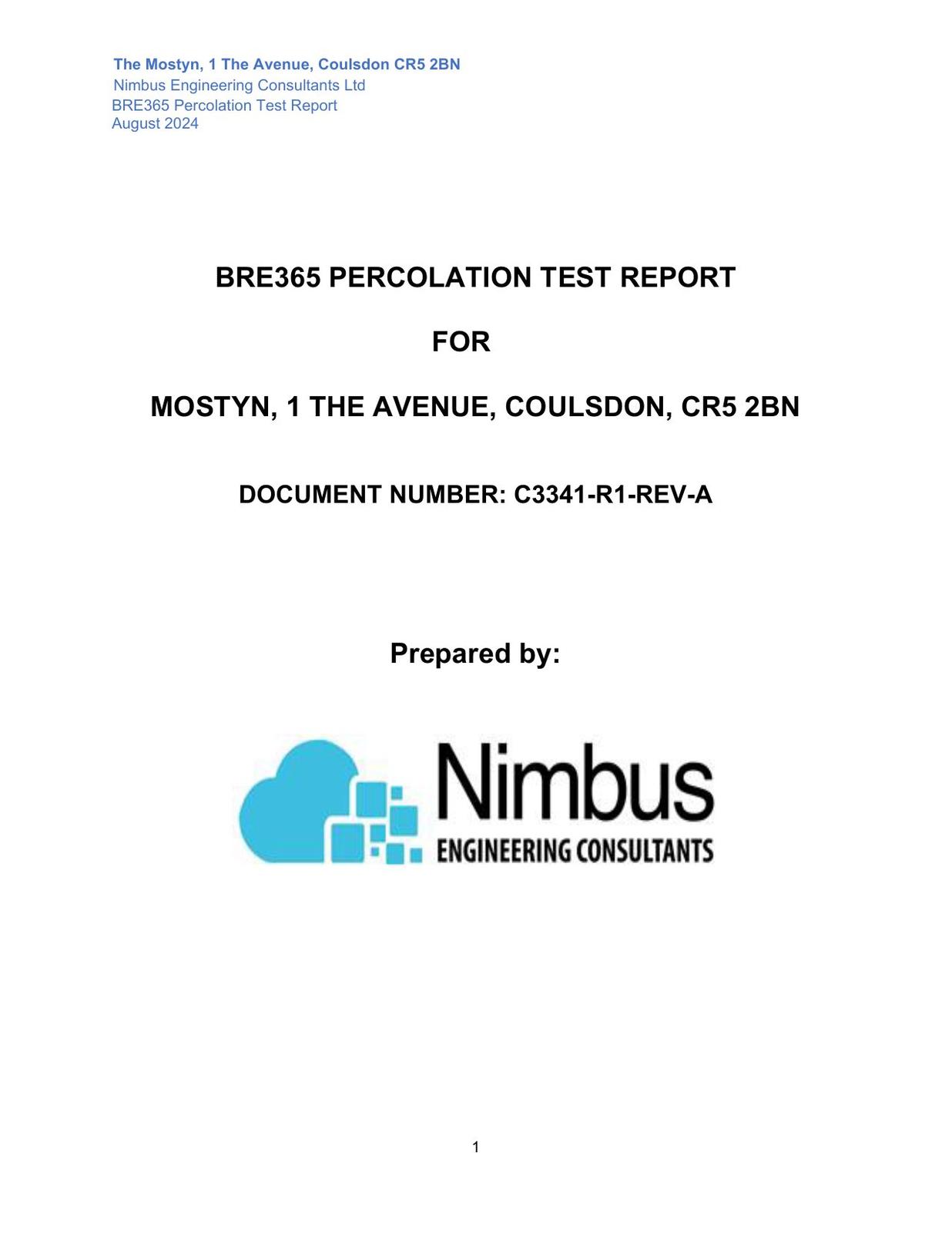 The Mostyn, 1 The Avenue, Coulsdon CR5 2BN
Nimbus Engineering Consultants Ltd
BRE365 Percolation Test Report
August 2024

BRE365 PERCOLATION TEST REPORT

FOR

MOSTYN, 1 THE AVENUE, COULSDON, CR5 2BN

DOCUMENT NUMBER: C3341-R1-REV-A

Prepared by:

Nimbus
ENGINEERING CONSULTANTS

1